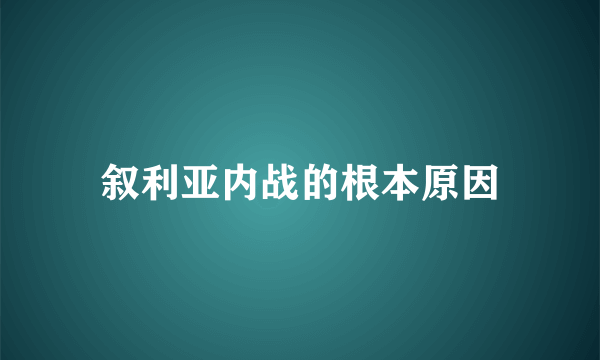 叙利亚内战的根本原因